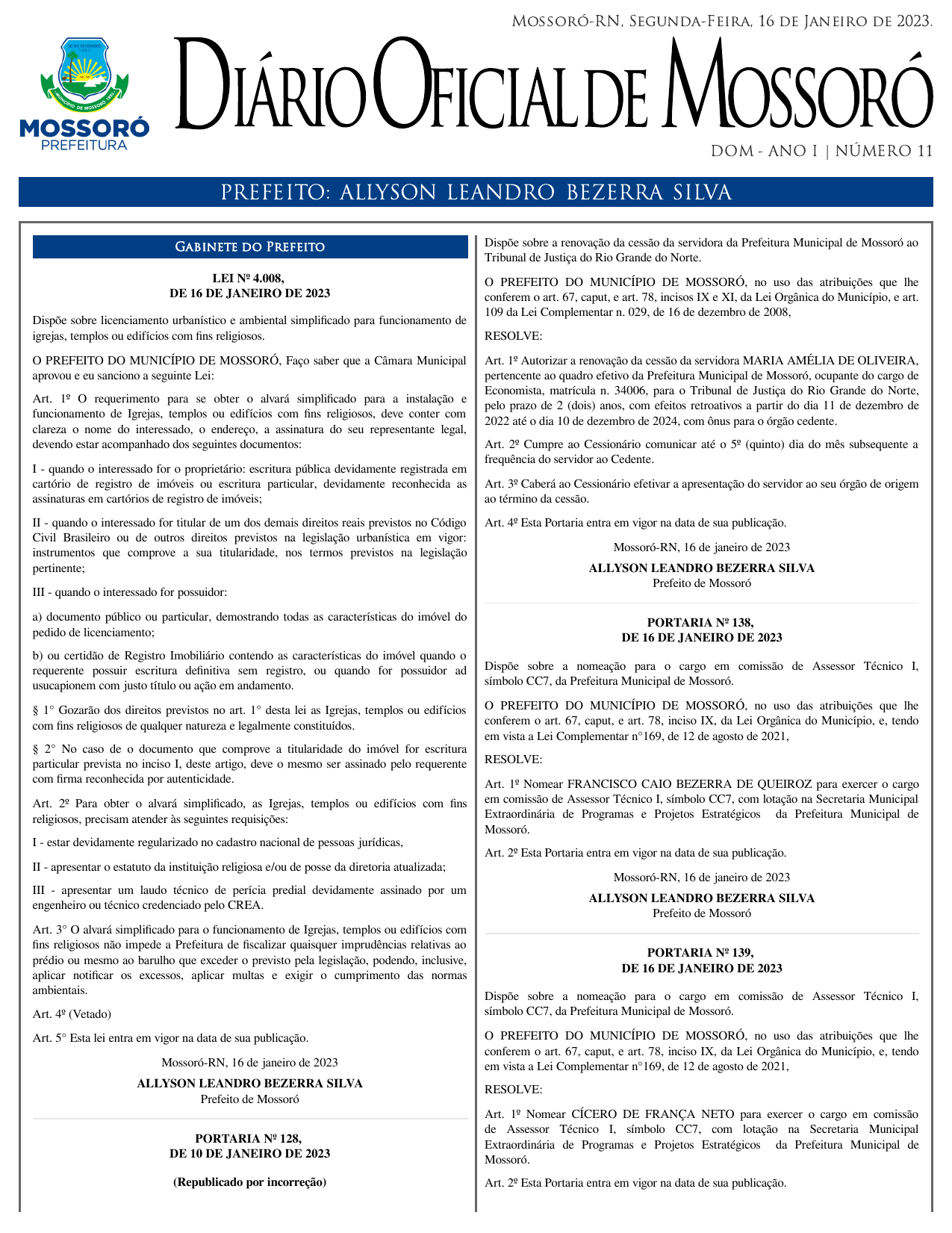 Mossoró-RN, Segunda-Feira, 16 de Janeiro de 2023.

30 DE SETEMBRO 1883

MUNICÍPIO DE MOSSORÓ 1852

MOSSORÓ
PREFEITURA

Diário Oficial de Mossoró

DOM - ANO I | NÚMERO 11

PREFEITO: ALLYSON LEANDRO BEZERRA SILVA

Gabinete do Prefeito

LEI Nº 4.008,
DE 16 DE JANEIRO DE 2023

Dispõe sobre licenciamento urbanístico e ambiental simplificado para funcionamento de igrejas, templos ou edifícios com fins religiosos.

O PREFEITO DO MUNICÍPIO DE MOSSORÓ, Faço saber que a Câmara Municipal aprovou e eu sanciono a seguinte Lei:

Art. 1º O requerimento para se obter o alvará simplificado para a instalação e funcionamento de Igrejas, templos ou edifícios com fins religiosos, deve conter com clareza o nome do interessado, o endereço, a assinatura do seu representante legal, devendo estar acompanhado dos seguintes documentos:

I - quando o interessado for o proprietário: escritura pública devidamente registrada em cartório de registro de imóveis ou escritura particular, devidamente reconhecida as assinaturas em cartórios de registro de imóveis;

II - quando o interessado for titular de um dos demais direitos reais previstos no Código Civil Brasileiro ou de outros direitos previstos na legislação urbanística em vigor: instrumentos que comprove a sua titularidade, nos termos previstos na legislação pertinente;

III - quando o interessado for possuidor:

a) documento público ou particular, demostrando todas as características do imóvel do pedido de licenciamento;

b) ou certidão de Registro Imobiliário contendo as características do imóvel quando o requerente possuir escritura definitiva sem registro, ou quando for possuidor ad usucapionem com justo título ou ação em andamento.

§ 1° Gozarão dos direitos previstos no art. 1° desta lei as Igrejas, templos ou edifícios com fins religiosos de qualquer natureza e legalmente constituídos.

§ 2° No caso de o documento que comprove a titularidade do imóvel for escritura particular prevista no inciso I, deste artigo, deve o mesmo ser assinado pelo requerente com firma reconhecida por autenticidade.

Art. 2º Para obter o alvará simplificado, as Igrejas, templos ou edifícios com fins religiosos, precisam atender às seguintes requisições:

I - estar devidamente regularizado no cadastro nacional de pessoas jurídicas,

II - apresentar o estatuto da instituição religiosa e/ou de posse da diretoria atualizada;

III - apresentar um laudo técnico de perícia predial devidamente assinado por um engenheiro ou técnico credenciado pelo CREA.

Art. 3° O alvará simplificado para o funcionamento de Igrejas, templos ou edifícios com fins religiosos não impede a Prefeitura de fiscalizar quaisquer imprudências relativas ao prédio ou mesmo ao barulho que exceder o previsto pela legislação, podendo, inclusive, aplicar notificar os excessos, aplicar multas e exigir o cumprimento das normas ambientais.

Art. 4º (Vetado)

Art. 5° Esta lei entra em vigor na data de sua publicação.

Mossoró-RN, 16 de janeiro de 2023

ALLYSON LEANDRO BEZERRA SILVA
Prefeito de Mossoró

PORTARIA Nº 128,
DE 10 DE JANEIRO DE 2023

(Republicado por incorreção)

Dispõe sobre a renovação da cessão da servidora da Prefeitura Municipal de Mossoró ao Tribunal de Justiça do Rio Grande do Norte.

O PREFEITO DO MUNICÍPIO DE MOSSORÓ, no uso das atribuições que lhe conferem o art. 67, caput, e art. 78, incisos IX e XI, da Lei Orgânica do Município, e art. 109 da Lei Complementar n. 029, de 16 de dezembro de 2008,

RESOLVE:

Art. 1º Autorizar a renovação da cessão da servidora MARIA AMÉLIA DE OLIVEIRA, pertencente ao quadro efetivo da Prefeitura Municipal de Mossoró, ocupante do cargo de Economista, matrícula n. 34006, para o Tribunal de Justiça do Rio Grande do Norte, pelo prazo de 2 (dois) anos, com efeitos retroativos a partir do dia 11 de dezembro de 2022 até o dia 10 de dezembro de 2024, com ônus para o órgão cedente.

Art. 2º Cumpre ao Cessionário comunicar até o 5º (quinto) dia do mês subsequente a frequência do servidor ao Cedente.

Art. 3º Caberá ao Cessionário efetivar a apresentação do servidor ao seu órgão de origem ao término da cessão.

Art. 4º Esta Portaria entra em vigor na data de sua publicação.

Mossoró-RN, 16 de janeiro de 2023

ALLYSON LEANDRO BEZERRA SILVA
Prefeito de Mossoró

PORTARIA Nº 138,
DE 16 DE JANEIRO DE 2023

Dispõe sobre a nomeação para o cargo em comissão de Assessor Técnico I, símbolo CC7, da Prefeitura Municipal de Mossoró.

O PREFEITO DO MUNICÍPIO DE MOSSORÓ, no uso das atribuições que lhe conferem o art. 67, caput, e art. 78, inciso IX, da Lei Orgânica do Município, e, tendo em vista a Lei Complementar n°169, de 12 de agosto de 2021,

RESOLVE:

Art. 1º Nomear FRANCISCO CAIO BEZERRA DE QUEIROZ para exercer o cargo em comissão de Assessor Técnico I, símbolo CC7, com lotação na Secretaria Municipal Extraordinária de Programas e Projetos Estratégicos da Prefeitura Municipal de Mossoró.

Art. 2º Esta Portaria entra em vigor na data de sua publicação.

Mossoró-RN, 16 de janeiro de 2023

ALLYSON LEANDRO BEZERRA SILVA
Prefeito de Mossoró

PORTARIA Nº 139,
DE 16 DE JANEIRO DE 2023

Dispõe sobre a nomeação para o cargo em comissão de Assessor Técnico I, símbolo CC7, da Prefeitura Municipal de Mossoró.

O PREFEITO DO MUNICÍPIO DE MOSSORÓ, no uso das atribuições que lhe conferem o art. 67, caput, e art. 78, inciso IX, da Lei Orgânica do Município, e, tendo em vista a Lei Complementar n°169, de 12 de agosto de 2021,

RESOLVE:

Art. 1º Nomear CÍCERO DE FRANÇA NETO para exercer o cargo em comissão de Assessor Técnico I, símbolo CC7, com lotação na Secretaria Municipal Extraordinária de Programas e Projetos Estratégicos da Prefeitura Municipal de Mossoró.

Art. 2º Esta Portaria entra em vigor na data de sua publicação.